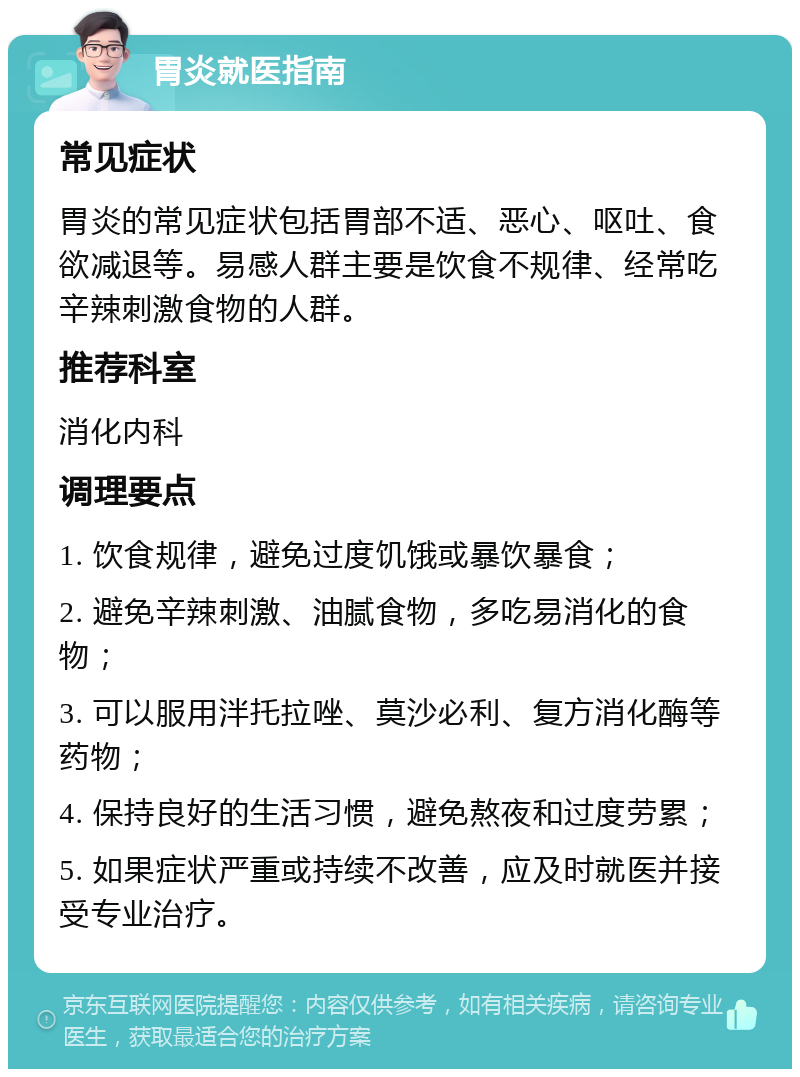 胃炎就医指南

常见症状

胃炎的常见症状包括胃部不适、恶心、呕吐、食欲减退等。易感人群主要是饮食不规律、经常吃辛辣刺激食物的人群。

推荐科室

消化内科

调理要点

1. 饮食规律，避免过度饥饿或暴饮暴食；

2. 避免辛辣刺激、油腻食物，多吃易消化的食物；

3. 可以服用泮托拉唑、莫沙必利、复方消化酶等药物；

4. 保持良好的生活习惯，避免熬夜和过度劳累；

5. 如果症状严重或持续不改善，应及时就医并接受专业治疗。

京东互联网医院提醒您：内容仅供参考，如有相关疾病，请咨询专业医生，获取最适合您的治疗方案